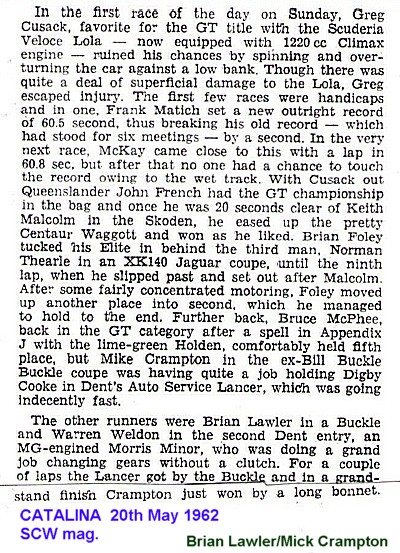 In the first race of the day on Sunday, Greg Cusack, favorite for the GT title with the Scuderia Veloce Lola — now equipped with 1220 cc Climax engine — ruined his chances by spinning and overturning the car against a low bank. Though there was quite a deal of superficial damage to the Lola, Greg escaped injury. The first few races were handicaps and in one, Frank Matich set a new outright record of 60.5 second, thus breaking his old record — which had stood for six meetings — by a second. In the very next race, McKay came close to this with a lap in 60.8 sec, but after that no one had a chance to touch the record owing to the wet track. With Cusack out Queenslander John French had the GT championship in the bag and once he was 20 seconds clear of Keith Malcolm in the Skoden, he eased up the pretty Centaur Waggott and won as he liked. Brian Foley tucked his Elite in behind the third man, Norman Thearle in an XK140 Jaguar coupe, until the ninth lap, when he slipped past and set out after Malcolm. After some fairly concentrated motoring, Foley moved up another place into second, which he managed to hold to the end. Further back, Bruce McPhee, back in the GT category after a spell in Appendix J with the lime-green Holden, comfortably held fifth place, but Mike Crampton in the ex-Bill Buckle Buckle coupe was having quite a job holding Digby Cooke in Dent's Auto Service Lancer, which was going indecently fast.

The other runners were Brian Lawler in a Buckle and Warren Weldon in the second Dent entry, an MG-engined Morris Minor, who was doing a grand job changing gears without a clutch. For a couple of laps the Lancer got by the Buckle and in a grandstand finish Crampton just won by a long bonnet.

CATALINA 20th May 1962
SCW mag.

Brian Lawler/Mick Crampton